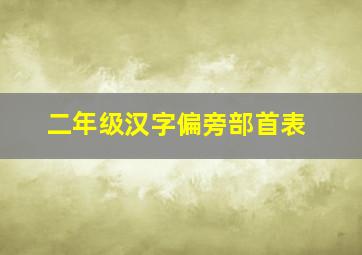 二年级汉字偏旁部首表